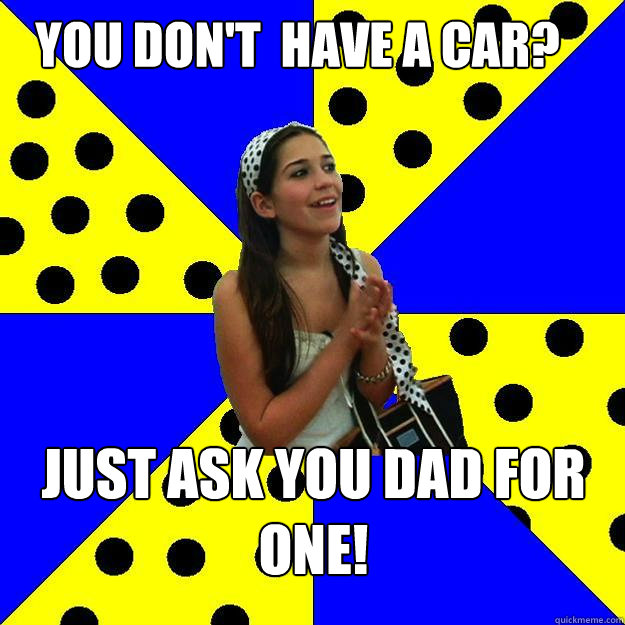 YOU DON'T HAVE A CAR?

JUST ASK YOU DAD FOR ONE!

quickmeme.com